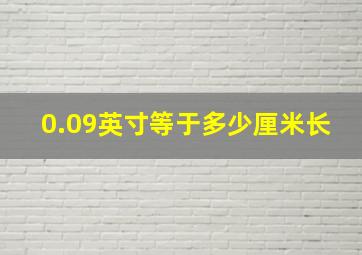 0.09英寸等于多少厘米长